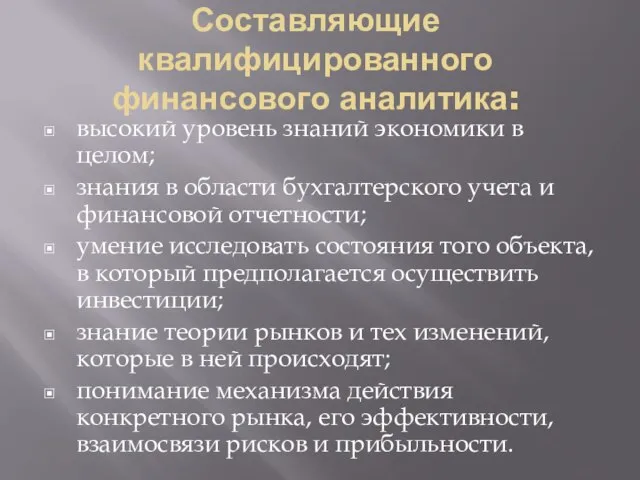 Составляющие квалифицированного финансового аналитика:

высокий уровень знаний экономики в целом;

знания в области бухгалтерского учета и финансовой отчетности;

умение исследовать состояния того объекта, в который предполагается осуществить инвестиции;

знание теории рынков и тех изменений, которые в ней происходят;

понимание механизма действия конкретного рынка, его эффективности, взаимосвязи рисков и прибыльности.